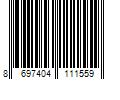 8 697404 111559